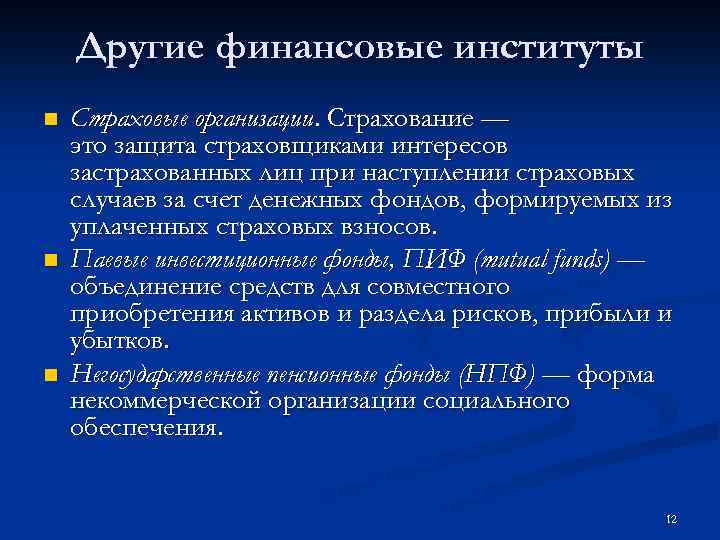 Другие финансовые институты

Страховые организации. Страхование — это защита страховщиками интересов застрахованных лиц при наступлении страховых случаев за счет денежных фондов, формируемых из уплаченных страховых взносов.

Паевые инвестиционные фонды, ПИФ (mutual funds) — объединение средств для совместного приобретения активов и раздела рисков, прибыли и убытков.

Негосударственные пенсионные фонды (НПФ) — форма некоммерческой организации социального обеспечения.

12